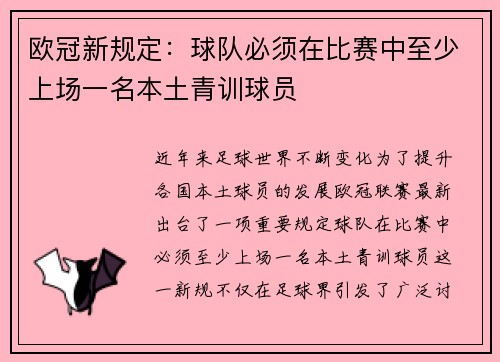 欧冠新规定：球队必须在比赛中至少上场一名本土青训球员

近年来足球世界不断变化为了提升各国本土球员的发展欧冠联赛最新出台了一项重要规定球队在比赛中必须至少上场一名本土青训球员这一新规不仅在足球界引发了广泛讨